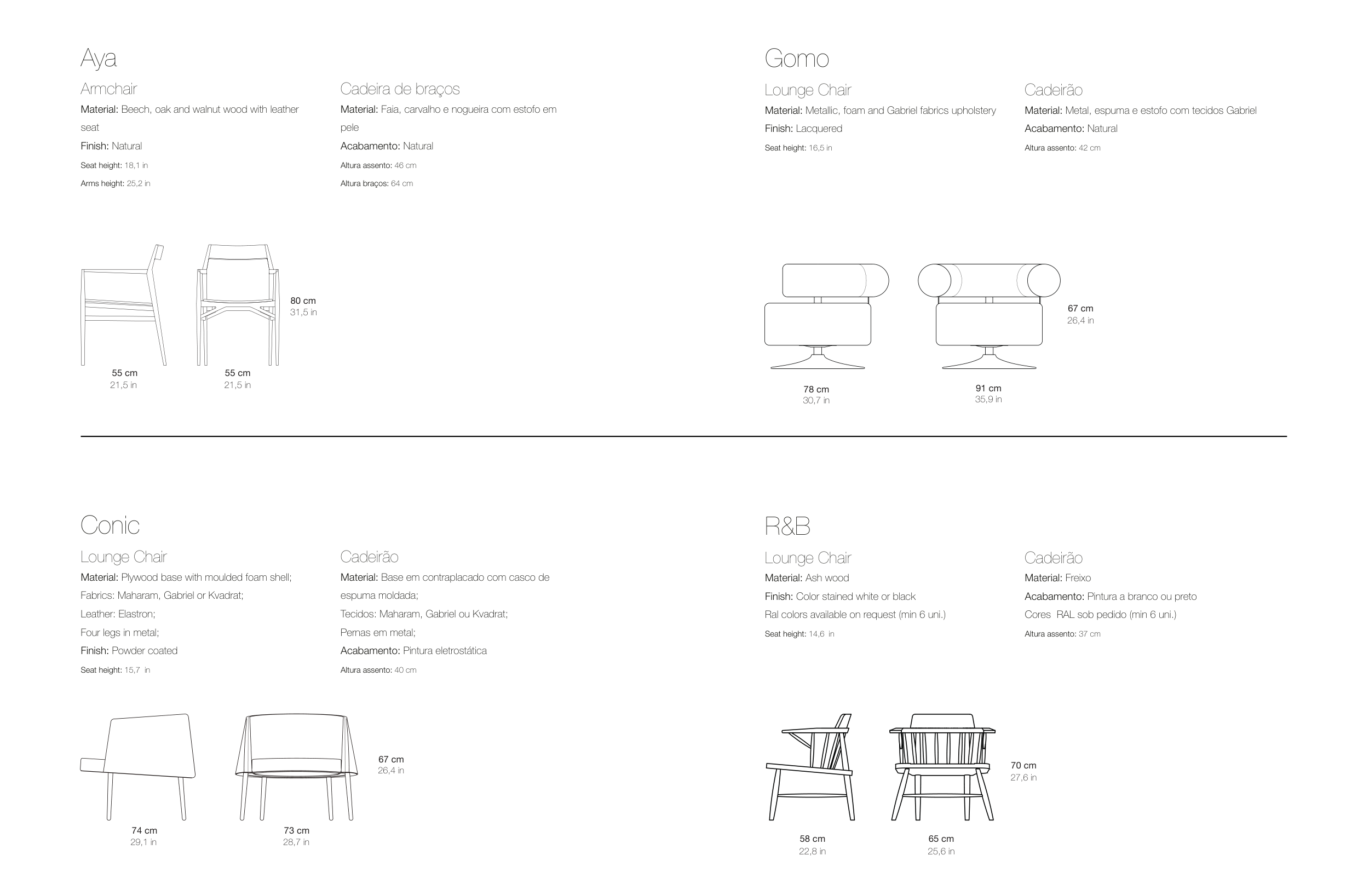 Aya

Armchair

Material: Beech, oak and walnut wood with leather seat

Finish: Natural

Seat height: 18,1 in

Arms height: 25,2 in

Cadeira de braços

Material: Faia, carvalho e nogueira com estofo em pele

Acabamento: Natural

Altura assento: 46 cm

Altura braços: 64 cm

80 cm
31,5 in

55 cm
21,5 in

55 cm
21,5 in

Gomo

Lounge Chair

Material: Metallic, foam and Gabriel fabrics upholstery

Finish: Lacquered

Seat height: 16,5 in

Cadeirão

Material: Metal, espuma e estofo com tecidos Gabriel

Acabamento: Natural

Altura assento: 42 cm

67 cm
26,4 in

78 cm
30,7 in

91 cm
35,9 in

Conic

Lounge Chair

Material: Plywood base with moulded foam shell;

Fabrics: Maharam, Gabriel or Kvadrat;

Leather: Elastron;

Four legs in metal;

Finish: Powder coated

Seat height: 15,7 in

Cadeirão

Material: Base em contraplacado com casco de espuma moldada;

Tecidos: Maharam, Gabriel ou Kvadrat;

Pernas em metal;

Acabamento: Pintura eletrostática

Altura assento: 40 cm

67 cm
26,4 in

74 cm
29,1 in

73 cm
28,7 in

R&B

Lounge Chair

Material: Ash wood

Finish: Color stained white or black

Ral colors available on request (min 6 uni.)

Seat height: 14,6 in

Cadeirão

Material: Freixo

Acabamento: Pintura a branco ou preto

Cores RAL sob pedido (min 6 uni.)

Altura assento: 37 cm

70 cm
27,6 in

58 cm
22,8 in

65 cm
25,6 in